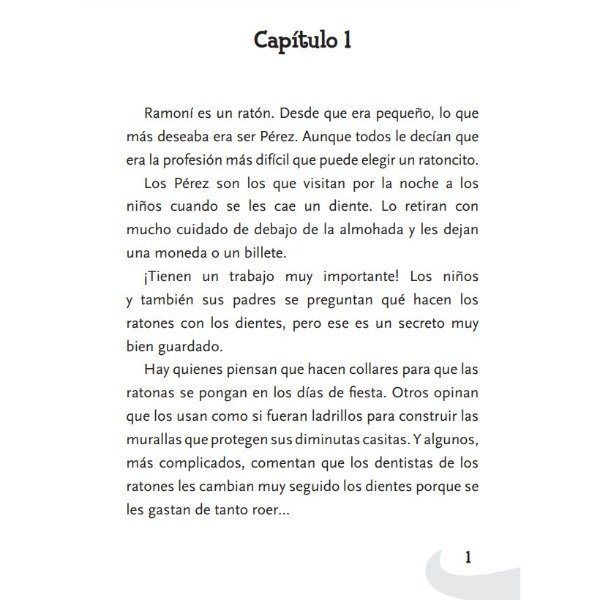 Capítulo 1

Ramoní es un ratón. Desde que era pequeño, lo que más deseaba era ser Pérez. Aunque todos le decían que era la profesión más difícil que puede elegir un ratoncito.

Los Pérez son los que visitan por la noche a los niños cuando se les cae un diente. Lo retiran con mucho cuidado de debajo de la almohada y les dejan una moneda o un billete.

¡Tienen un trabajo muy importante! Los niños y también sus padres se preguntan qué hacen los ratones con los dientes, pero ese es un secreto muy bien guardado.

Hay quienes piensan que hacen collares para que las ratonas se pongan en los días de fiesta. Otros opinan que los usan como si fueran ladrillos para construir las murallas que protegen sus diminutas casitas. Y algunos, más complicados, comentan que los dentistas de los ratones les cambian muy seguido los dientes porque se les gastan de tanto roer...

1